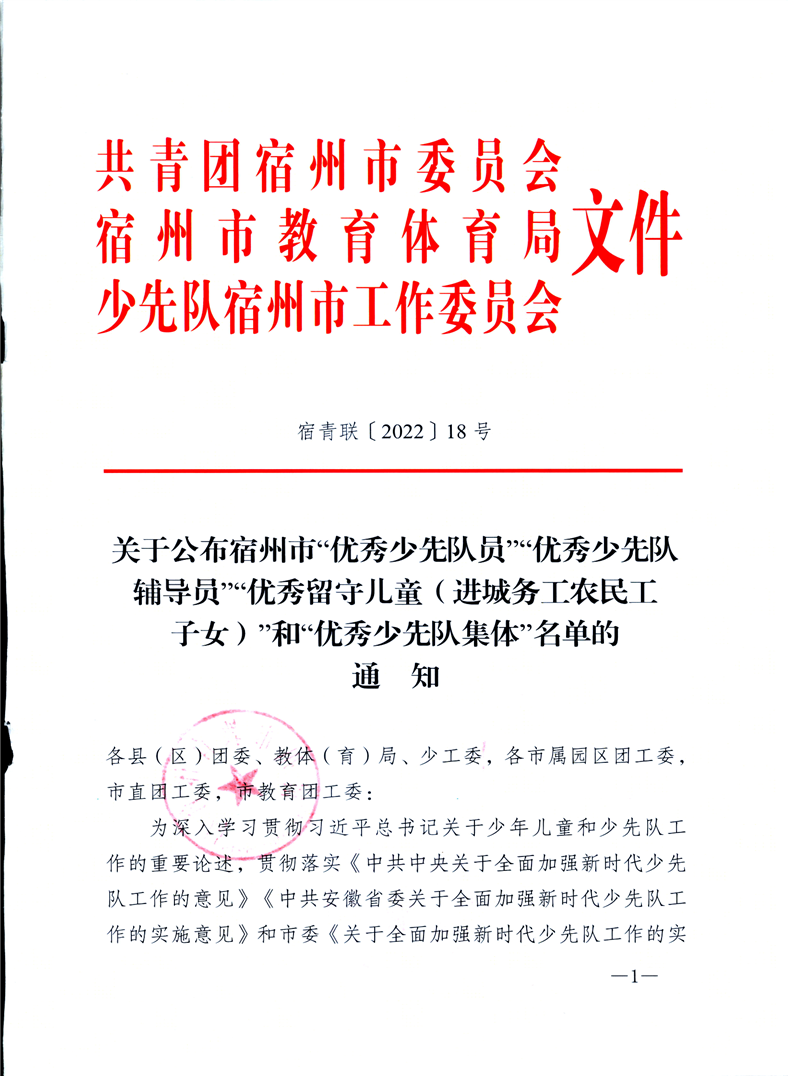 共青团宿州市委员会
宿州市教育体育局
少先队宿州市工作委员会
文件

宿青联〔2022〕18号

关于公布宿州市“优秀少先队员”“优秀少先队辅导员”“优秀留守儿童（进城务工农民工子女）”和“优秀少先队集体”名单的
通　知

各县（区）团委、教体（育）局、少工委，各市属园区团工委，市直团工委，市教育团工委：

为深入学习贯彻习近平总书记关于少年儿童和少先队工作的重要论述，贯彻落实《中共中央关于全面加强新时代少先队工作的意见》《中共安徽省委关于全面加强新时代少先队工作的实施意见》和市委《关于全面加强新时代少先队工作的实

—1—